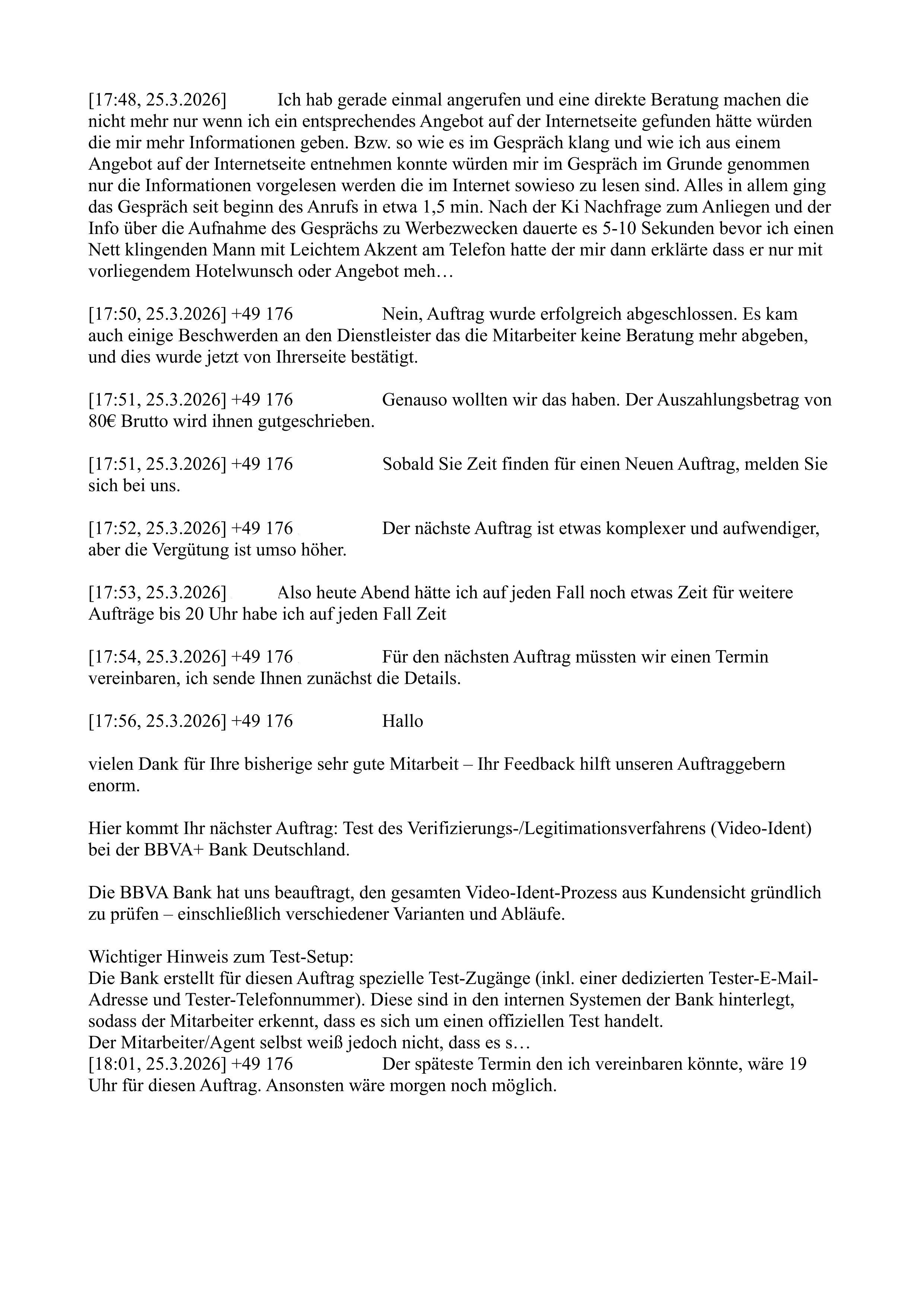 [17:48, 25.3.2026] Ich hab gerade einmal angerufen und eine direkte Beratung machen die nicht mehr nur wenn ich ein entsprechendes Angebot auf der Internetseite gefunden hätte würden die mir mehr Informationen geben. Bzw. so wie es im Gespräch klang und wie ich aus einem Angebot auf der Internetseite entnehmen konnte würden mir im Gespräch im Grunde genommen nur die Informationen vorgelesen werden die im Internet sowieso zu lesen sind. Alles in allem ging das Gespräch seit beginn des Anrufs in etwa 1,5 min. Nach der Ki Nachfrage zum Anliegen und der Info über die Aufnahme des Gesprächs zu Werbezwecken dauerte es 5-10 Sekunden bevor ich einen Nett klingenden Mann mit Leichtem Akzent am Telefon hatte der mir dann erklärte dass er nur mit vorliegendem Hotelwunsch oder Angebot meh…

[17:50, 25.3.2026] +49 176 Nein, Auftrag wurde erfolgreich abgeschlossen. Es kam auch einige Beschwerden an den Dienstleister das die Mitarbeiter keine Beratung mehr abgeben, und dies wurde jetzt von Ihrerseite bestätigt.

[17:51, 25.3.2026] +49 176 Genauso wollten wir das haben. Der Auszahlungsbetrag von 80€ Brutto wird ihnen gutgeschrieben.

[17:51, 25.3.2026] +49 176 Sobald Sie Zeit finden für einen Neuen Auftrag, melden Sie sich bei uns.

[17:52, 25.3.2026] +49 176 Der nächste Auftrag ist etwas komplexer und aufwendiger, aber die Vergütung ist umso höher.

[17:53, 25.3.2026] Also heute Abend hätte ich auf jeden Fall noch etwas Zeit für weitere Aufträge bis 20 Uhr habe ich auf jeden Fall Zeit

[17:54, 25.3.2026] +49 176 Für den nächsten Auftrag müssten wir einen Termin vereinbaren, ich sende Ihnen zunächst die Details.

[17:56, 25.3.2026] +49 176 Hallo

vielen Dank für Ihre bisherige sehr gute Mitarbeit – Ihr Feedback hilft unseren Auftraggebern enorm.

Hier kommt Ihr nächster Auftrag: Test des Verifizierungs-/Legitimationsverfahrens (Video-Ident) bei der BBVA+ Bank Deutschland.

Die BBVA Bank hat uns beauftragt, den gesamten Video-Ident-Prozess aus Kundensicht gründlich zu prüfen – einschließlich verschiedener Varianten und Abläufe.

Wichtiger Hinweis zum Test-Setup:
Die Bank erstellt für diesen Auftrag spezielle Test-Zugänge (inkl. einer dedizierten Tester-E-Mail-Adresse und Tester-Telefonnummer). Diese sind in den internen Systemen der Bank hinterlegt, sodass der Mitarbeiter erkennt, dass es sich um einen offiziellen Test handelt.
Der Mitarbeiter/Agent selbst weiß jedoch nicht, dass es s…
[18:01, 25.3.2026] +49 176 Der späteste Termin den ich vereinbaren könnte, wäre 19 Uhr für diesen Auftrag. Ansonsten wäre morgen noch möglich.